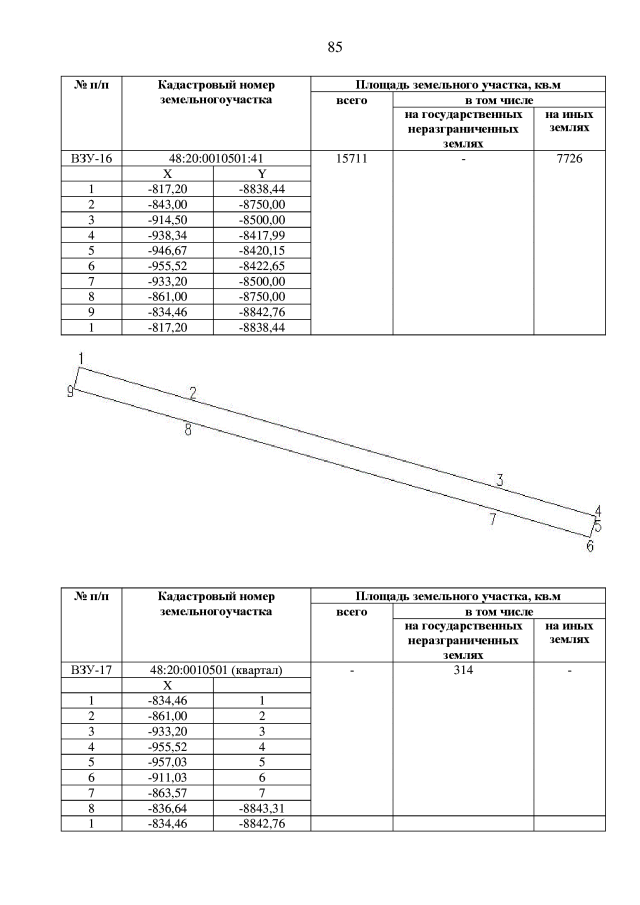 85

| № п/п | Кадастровый номер земельногоучастка | | Площадь земельного участка, кв.м | | |
|---|---|---|---|---|---|
| | | | всего | в том числе | |
| | | | | на государственных неразграниченных землях | на иных землях |
| ВЗУ-16 | 48:20:0010501:41 | | 15711 | - | 7726 |
| | X | Y | | | |
| 1 | -817,20 | -8838,44 | | | |
| 2 | -843,00 | -8750,00 | | | |
| 3 | -914,50 | -8500,00 | | | |
| 4 | -938,34 | -8417,99 | | | |
| 5 | -946,67 | -8420,15 | | | |
| 6 | -955,52 | -8422,65 | | | |
| 7 | -933,20 | -8500,00 | | | |
| 8 | -861,00 | -8750,00 | | | |
| 9 | -834,46 | -8842,76 | | | |
| 1 | -817,20 | -8838,44 | | | |

1
9
2
8
3
7
4
5
6

| № п/п | Кадастровый номер земельногоучастка | | Площадь земельного участка, кв.м | | |
|---|---|---|---|---|---|
| | | | всего | в том числе | |
| | | | | на государственных неразграниченных землях | на иных землях |
| ВЗУ-17 | 48:20:0010501 (квартал) | | - | 314 | - |
| | X | | | | |
| 1 | -834,46 | 1 | | | |
| 2 | -861,00 | 2 | | | |
| 3 | -933,20 | 3 | | | |
| 4 | -955,52 | 4 | | | |
| 5 | -957,03 | 5 | | | |
| 6 | -911,03 | 6 | | | |
| 7 | -863,57 | 7 | | | |
| 8 | -836,64 | -8843,31 | | | |
| 1 | -834,46 | -8842,76 | | | |